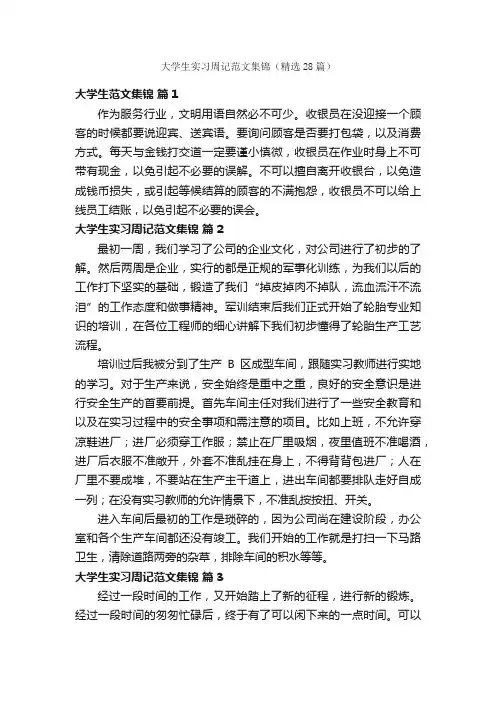 大学生实习周记范文集锦（精选28篇）

大学生范文集锦 篇1

作为服务行业，文明用语自然必不可少。收银员在没迎接一个顾客的时候都要说迎宾、送宾语。要询问顾客是否要打包袋，以及消费方式。每天与金钱打交道一定要谨小慎微，收银员在作业时身上不可带有现金，以免引起不必要的误解。不可以擅自离开收银台，以免造成钱币损失，或引起等候结算的顾客的不满抱怨，收银员不可以给上线员工结账，以免引起不必要的误会。

大学生实习周记范文集锦 篇2

最初一周，我们学习了公司的企业文化，对公司进行了初步的了解。然后两周是企业，实行的都是正规的军事化训练，为我们以后的工作打下坚实的基础，锻造了我们“掉皮掉肉不掉队，流血流汗不流泪”的工作态度和做事精神。军训结束后我们正式开始了轮胎专业知识的培训，在各位工程师的细心讲解下我们初步懂得了轮胎生产工艺流程。

培训过后我被分到了生产 B 区成型车间，跟随实习教师进行实地的学习。对于生产来说，安全始终是重中之重，良好的安全意识是进行安全生产的首要前提。首先车间主任对我们进行了一些安全教育和以及在实习过程中的安全事项和需注意的项目。比如上班，不允许穿凉鞋进厂；进厂必须穿工作服；禁止在厂里吸烟，夜里值班不准喝酒，进厂后衣服不准敞开，外套不准乱挂在身上，不得背背包进厂；人在厂里不要成堆，不要站在生产主干道上，进出车间都要排队走好自成一列；在没有实习教师的允许情景下，不准乱按按扭、开关。

进入车间后最初的工作是琐碎的，因为公司尚在建设阶段，办公室和各个生产车间都还没有竣工。我们开始的工作就是打扫一下马路卫生，清除道路两旁的杂草，排除车间的积水等等。

大学生实习周记范文集锦 篇3

经过一段时间的工作，又开始踏上了新的征程，进行新的锻炼。经过一段时间的匆匆忙碌后，终于有了可以闲下来的一点时间。可以